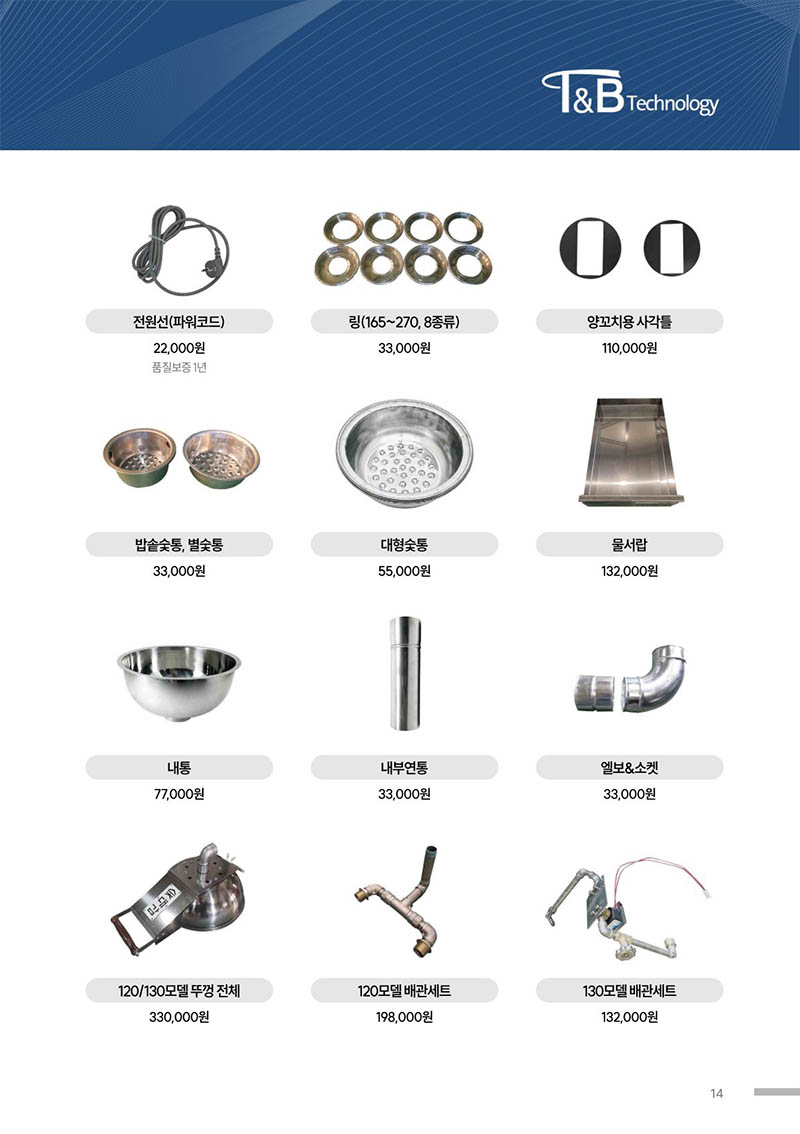 T&B Technology

전원선(파워코드)
22,000원
품질보증 1년

링(165~270, 8종류)
33,000원

양꼬치용 사각틀
110,000원

밥솥숯통, 별숯통
33,000원

대형숯통
55,000원

물서랍
132,000원

내통
77,000원

내부연통
33,000원

엘보&소켓
33,000원

120/130모델 뚜껑 전체
330,000원

120모델 배관세트
198,000원

130모델 배관세트
132,000원

14